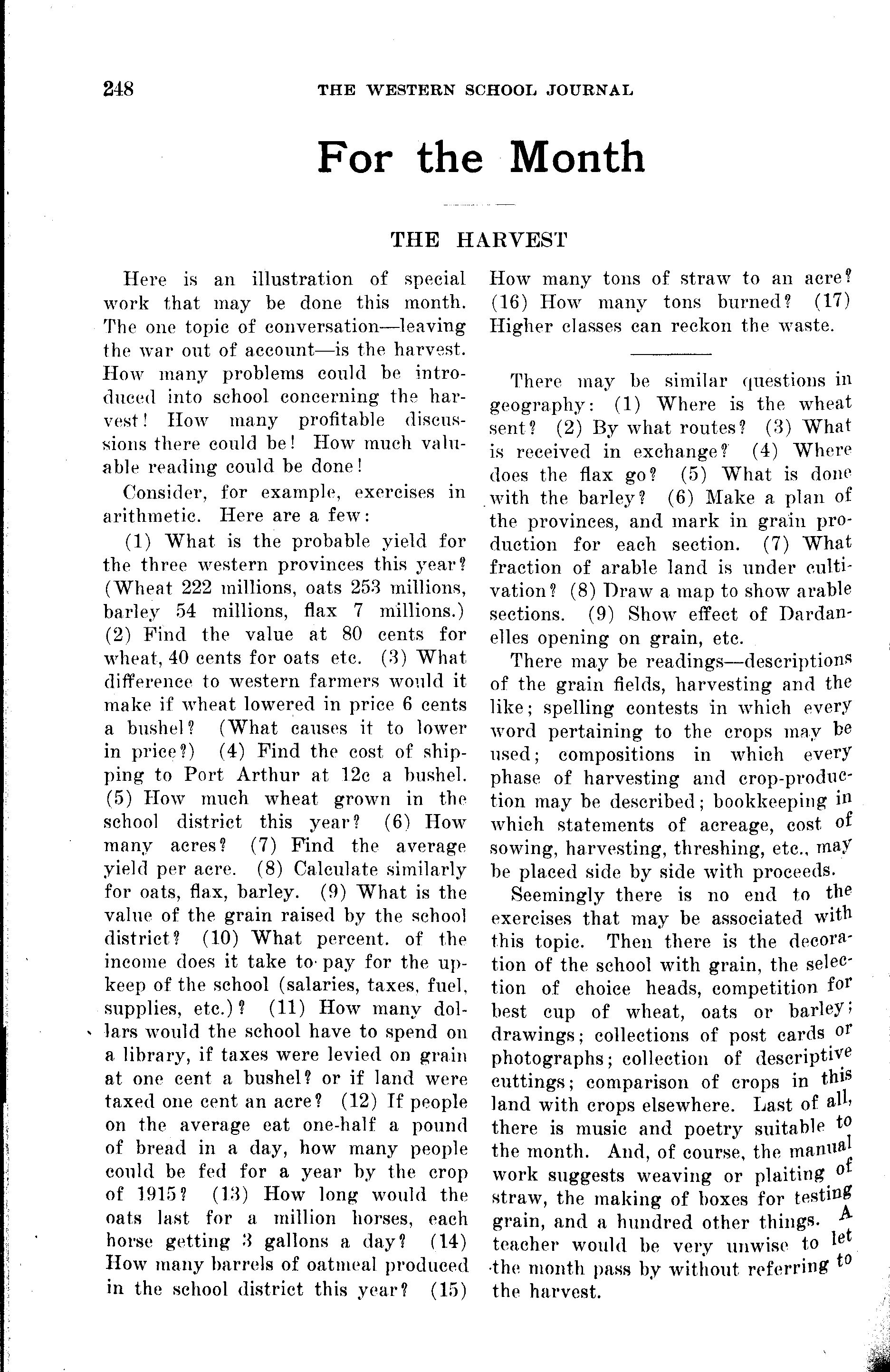 248 THE WESTERN SCHOOL JOURNAL

For the Month

THE HARVEST

Here is an illustration of special work that may be done this month. The one topic of conversation—leaving the war out of account—is the harvest. How many problems could be introduced into school concerning the harvest! How many profitable discussions there could be! How much valuable reading could be done!

Consider, for example, exercises in arithmetic. Here are a few:

(1) What is the probable yield for the three western provinces this year? (Wheat 222 millions, oats 253 millions, barley 54 millions, flax 7 millions.) (2) Find the value at 80 cents for wheat, 40 cents for oats etc. (3) What difference to western farmers would it make if wheat lowered in price 6 cents a bushel? (What causes it to lower in price?) (4) Find the cost of shipping to Port Arthur at 12c a bushel. (5) How much wheat grown in the school district this year? (6) How many acres? (7) Find the average yield per acre. (8) Calculate similarly for oats, flax, barley. (9) What is the value of the grain raised by the school district? (10) What percent. of the income does it take to pay for the upkeep of the school (salaries, taxes, fuel, supplies, etc.)? (11) How many dollars would the school have to spend on a library, if taxes were levied on grain at one cent a bushel? or if land were taxed one cent an acre? (12) If people on the average eat one-half a pound of bread in a day, how many people could be fed for a year by the crop of 1915? (13) How long would the oats last for a million horses, each horse getting 3 gallons a day? (14) How many barrels of oatmeal produced in the school district this year? (15) How many tons of straw to an acre? (16) How many tons burned? (17) Higher classes can reckon the waste.

There may be similar questions in geography: (1) Where is the wheat sent? (2) By what routes? (3) What is received in exchange? (4) Where does the flax go? (5) What is done with the barley? (6) Make a plan of the provinces, and mark in grain production for each section. (7) What fraction of arable land is under cultivation? (8) Draw a map to show arable sections. (9) Show effect of Dardanelles opening on grain, etc.

There may be readings—descriptions of the grain fields, harvesting and the like; spelling contests in which every word pertaining to the crops may be used; compositions in which every phase of harvesting and crop-production may be described; bookkeeping in which statements of acreage, cost of sowing, harvesting, threshing, etc., may be placed side by side with proceeds.

Seemingly there is no end to the exercises that may be associated with this topic. Then there is the decoration of the school with grain, the selection of choice heads, competition for best cup of wheat, oats or barley; drawings; collections of post cards or photographs; collection of descriptive cuttings; comparison of crops in this land with crops elsewhere. Last of all, there is music and poetry suitable to the month. And, of course, the manual work suggests weaving or plaiting of straw, the making of boxes for testing grain, and a hundred other things. A teacher would be very unwise to let the month pass by without referring to the harvest.